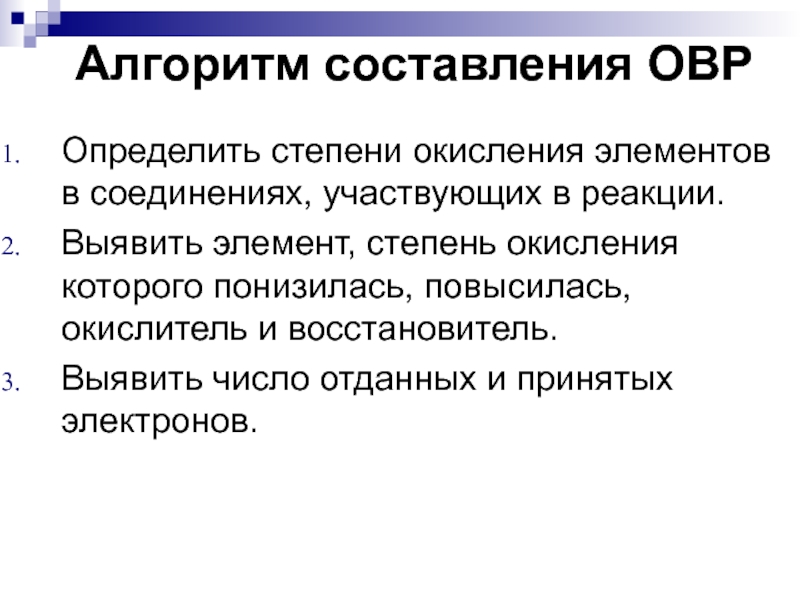 Алгоритм составления ОВР

1. Определить степени окисления элементов в соединениях, участвующих в реакции.

2. Выявить элемент, степень окисления которого понизилась, повысилась, окислитель и восстановитель.

3. Выявить число отданных и принятых электронов.